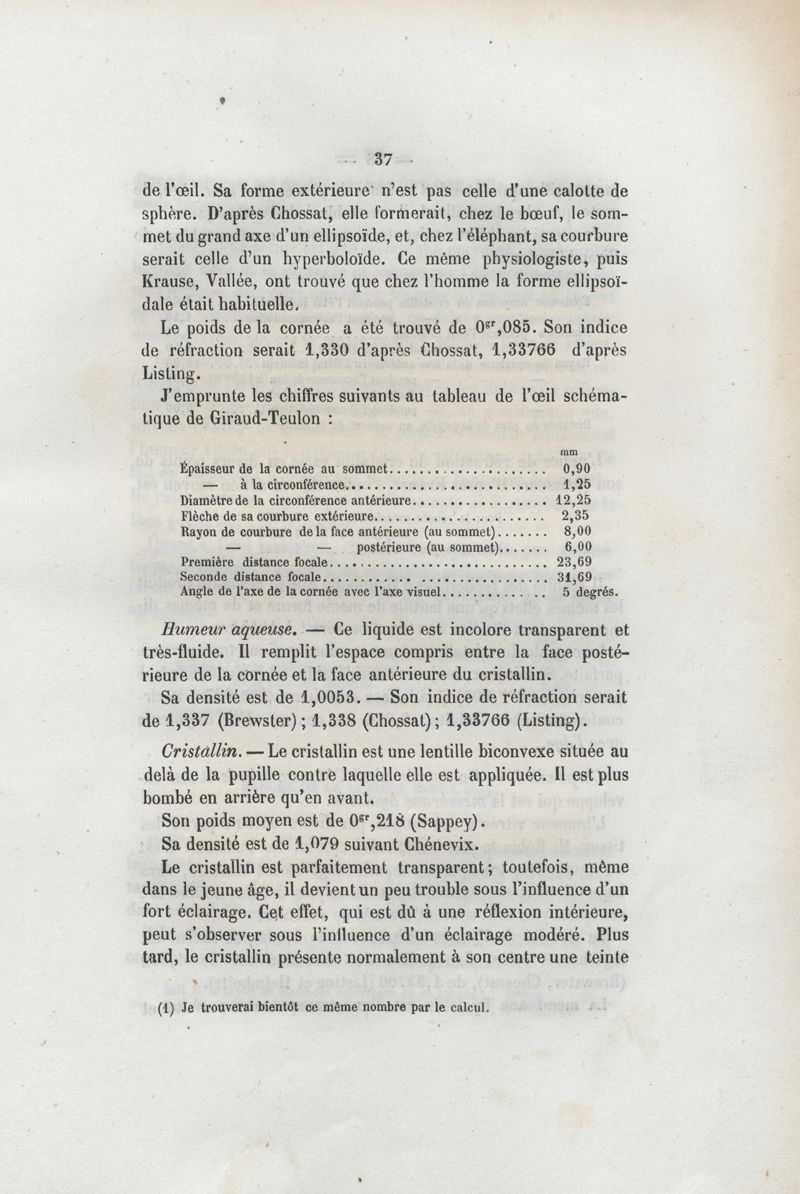 — 37 —

de l'œil. Sa forme extérieure n'est pas celle d'une calotte de sphère. D'après Chossat, elle formerait, chez le bœuf, le sommet du grand axe d'un ellipsoïde, et, chez l'éléphant, sa courbure serait celle d'un hyperboloïde. Ce même physiologiste, puis Krause, Vallée, ont trouvé que chez l'homme la forme ellipsoïdale était habituelle.

Le poids de la cornée a été trouvé de $0^{gr},085$. Son indice de réfraction serait 1,330 d'après Chossat, 1,33766 d'après Listing.

J'emprunte les chiffres suivants au tableau de l'œil schématique de Giraud-Teulon :

| | mm |
|---|---|
| Épaisseur de la cornée au sommet | 0,90 |
| — à la circonférence | 1,25 |
| Diamètre de la circonférence antérieure | 12,25 |
| Flèche de sa courbure extérieure | 2,35 |
| Rayon de courbure de la face antérieure (au sommet) | 8,00 |
| — — postérieure (au sommet) | 6,00 |
| Première distance focale | 23,69 |
| Seconde distance focale | 31,69 |
| Angle de l'axe de la cornée avec l'axe visuel | 5 degrés. |

Humeur aqueuse. — Ce liquide est incolore transparent et très-fluide. Il remplit l'espace compris entre la face postérieure de la cornée et la face antérieure du cristallin.

Sa densité est de 1,0053. — Son indice de réfraction serait de 1,337 (Brewster) ; 1,338 (Chossat) ; 1,33766 (Listing).

Cristallin. — Le cristallin est une lentille biconvexe située au delà de la pupille contre laquelle elle est appliquée. Il est plus bombé en arrière qu'en avant.

Son poids moyen est de $0^{gr},218$ (Sappey).

Sa densité est de 1,079 suivant Chénevix.

Le cristallin est parfaitement transparent ; toutefois, même dans le jeune âge, il devient un peu trouble sous l'influence d'un fort éclairage. Cet effet, qui est dû à une réflexion intérieure, peut s'observer sous l'influence d'un éclairage modéré. Plus tard, le cristallin présente normalement à son centre une teinte

(1) Je trouverai bientôt ce même nombre par le calcul.